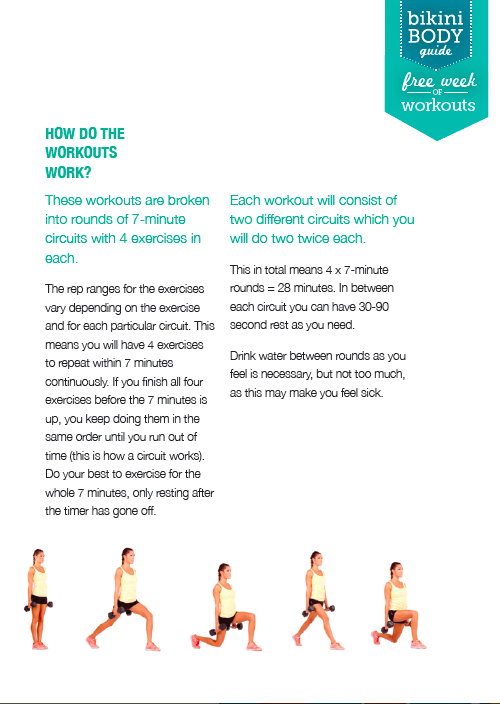 bikini BODY guide
free week OF workouts

HOW DO THE WORKOUTS WORK?

These workouts are broken into rounds of 7-minute circuits with 4 exercises in each.

The rep ranges for the exercises vary depending on the exercise and for each particular circuit. This means you will have 4 exercises to repeat within 7 minutes continuously. If you finish all four exercises before the 7 minutes is up, you keep doing them in the same order until you run out of time (this is how a circuit works). Do your best to exercise for the whole 7 minutes, only resting after the timer has gone off.

Each workout will consist of two different circuits which you will do two twice each.

This in total means 4 x 7-minute rounds = 28 minutes. In between each circuit you can have 30-90 second rest as you need.

Drink water between rounds as you feel is necessary, but not too much, as this may make you feel sick.